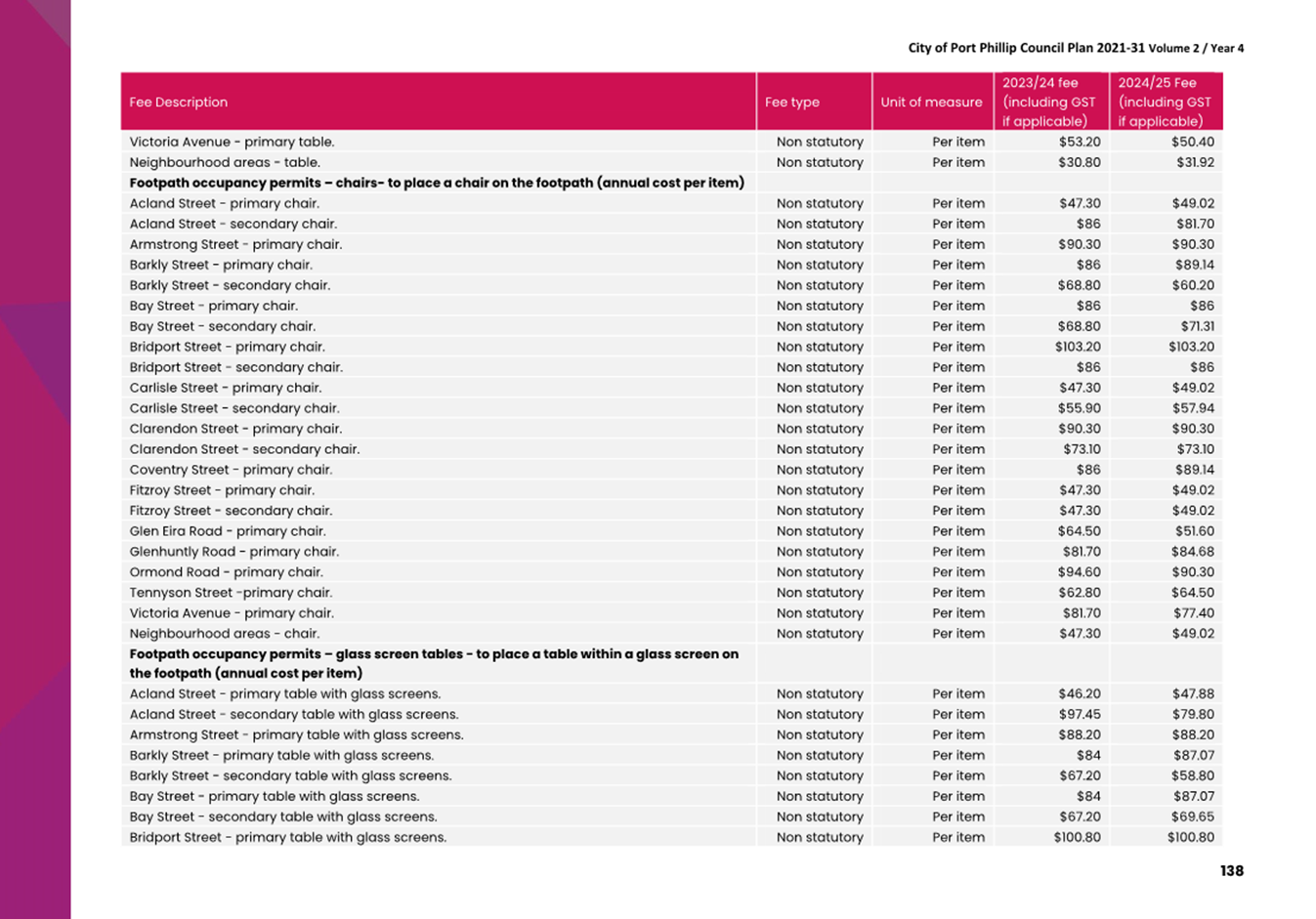 City of Port Phillip Council Plan 2021-31 Volume 2 / Year 4

| Fee Description | Fee type | Unit of measure | 2023/24 fee (including GST if applicable) | 2024/25 Fee (including GST if applicable) |
|---|---|---|---|---|
| Victoria Avenue - primary table. | Non statutory | Per item | $53.20 | $50.40 |
| Neighbourhood areas - table. | Non statutory | Per item | $30.80 | $31.92 |
| **Footpath occupancy permits – chairs- to place a chair on the footpath (annual cost per item)** | | | | |
| Acland Street - primary chair. | Non statutory | Per item | $47.30 | $49.02 |
| Acland Street - secondary chair. | Non statutory | Per item | $86 | $81.70 |
| Armstrong Street - primary chair. | Non statutory | Per item | $90.30 | $90.30 |
| Barkly Street - primary chair. | Non statutory | Per item | $86 | $89.14 |
| Barkly Street - secondary chair. | Non statutory | Per item | $68.80 | $60.20 |
| Bay Street - primary chair. | Non statutory | Per item | $86 | $86 |
| Bay Street - secondary chair. | Non statutory | Per item | $68.80 | $71.31 |
| Bridport Street - primary chair. | Non statutory | Per item | $103.20 | $103.20 |
| Bridport Street - secondary chair. | Non statutory | Per item | $86 | $86 |
| Carlisle Street - primary chair. | Non statutory | Per item | $47.30 | $49.02 |
| Carlisle Street - secondary chair. | Non statutory | Per item | $55.90 | $57.94 |
| Clarendon Street - primary chair. | Non statutory | Per item | $90.30 | $90.30 |
| Clarendon Street - secondary chair. | Non statutory | Per item | $73.10 | $73.10 |
| Coventry Street - primary chair. | Non statutory | Per item | $86 | $89.14 |
| Fitzroy Street - primary chair. | Non statutory | Per item | $47.30 | $49.02 |
| Fitzroy Street - secondary chair. | Non statutory | Per item | $47.30 | $49.02 |
| Glen Eira Road - primary chair. | Non statutory | Per item | $64.50 | $51.60 |
| Glenhuntly Road - primary chair. | Non statutory | Per item | $81.70 | $84.68 |
| Ormond Road - primary chair. | Non statutory | Per item | $94.60 | $90.30 |
| Tennyson Street -primary chair. | Non statutory | Per item | $62.80 | $64.50 |
| Victoria Avenue - primary chair. | Non statutory | Per item | $81.70 | $77.40 |
| Neighbourhood areas - chair. | Non statutory | Per item | $47.30 | $49.02 |
| **Footpath occupancy permits – glass screen tables - to place a table within a glass screen on the footpath (annual cost per item)** | | | | |
| Acland Street - primary table with glass screens. | Non statutory | Per item | $46.20 | $47.88 |
| Acland Street - secondary table with glass screens. | Non statutory | Per item | $97.45 | $79.80 |
| Armstrong Street - primary table with glass screens. | Non statutory | Per item | $88.20 | $88.20 |
| Barkly Street - primary table with glass screens. | Non statutory | Per item | $84 | $87.07 |
| Barkly Street - secondary table with glass screens. | Non statutory | Per item | $67.20 | $58.80 |
| Bay Street - primary table with glass screens. | Non statutory | Per item | $84 | $87.07 |
| Bay Street - secondary table with glass screens. | Non statutory | Per item | $67.20 | $69.65 |
| Bridport Street - primary table with glass screens. | Non statutory | Per item | $100.80 | $100.80 |

138